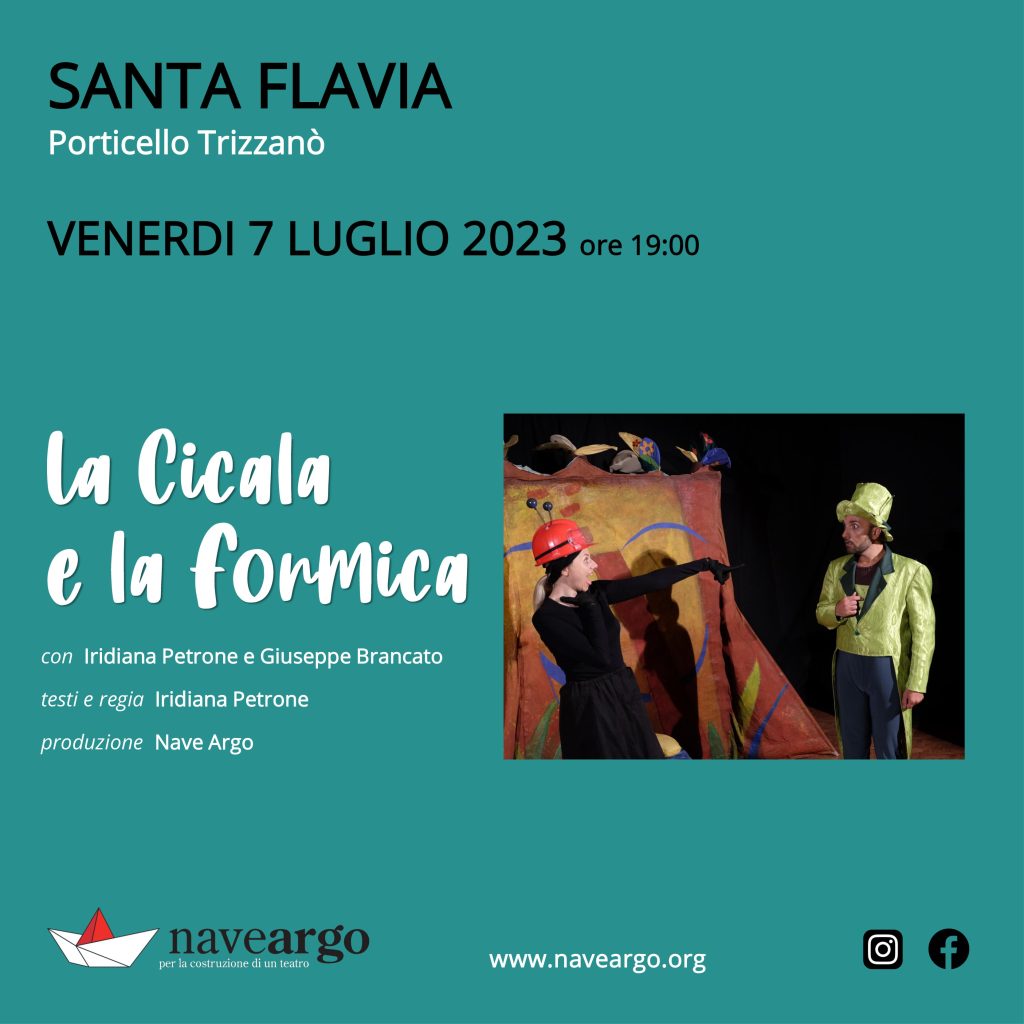 SANTA FLAVIA
Porticello Trizzanò

VENERDI 7 LUGLIO 2023 ore 19:00

La Cicala
e la formica

con Iridiana Petrone e Giuseppe Brancato
testi e regia Iridiana Petrone
produzione Nave Argo

naveargo
per la costruzione di un teatro

www.naveargo.org